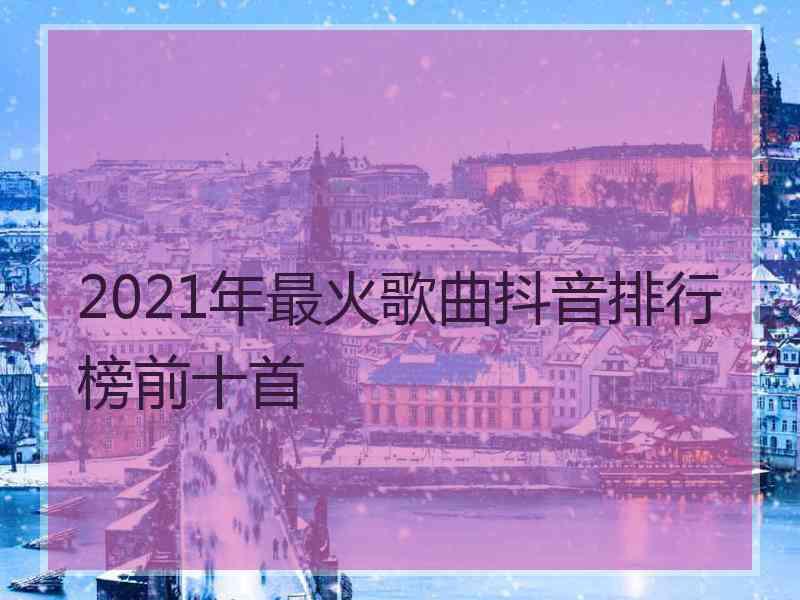 2021年最火歌曲抖音排行榜前十首